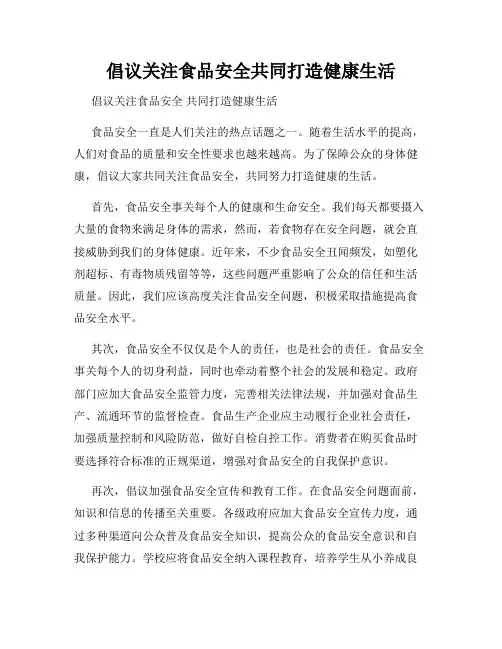 倡议关注食品安全共同打造健康生活

倡议关注食品安全 共同打造健康生活

食品安全一直是人们关注的热点话题之一。随着生活水平的提高，人们对食品的质量和安全性要求也越来越高。为了保障公众的身体健康，倡议大家共同关注食品安全，共同努力打造健康的生活。

首先，食品安全事关每个人的健康和生命安全。我们每天都要摄入大量的食物来满足身体的需求，然而，若食物存在安全问题，就会直接威胁到我们的身体健康。近年来，不少食品安全丑闻频发，如塑化剂超标、有毒物质残留等等，这些问题严重影响了公众的信任和生活质量。因此，我们应该高度关注食品安全问题，积极采取措施提高食品安全水平。

其次，食品安全不仅仅是个人的责任，也是社会的责任。食品安全事关每个人的切身利益，同时也牵动着整个社会的发展和稳定。政府部门应加大食品安全监管力度，完善相关法律法规，并加强对食品生产、流通环节的监督检查。食品生产企业应主动履行企业社会责任，加强质量控制和风险防范，做好自检自控工作。消费者在购买食品时要选择符合标准的正规渠道，增强对食品安全的自我保护意识。

再次，倡议加强食品安全宣传和教育工作。在食品安全问题面前，知识和信息的传播至关重要。各级政府应加大食品安全宣传力度，通过多种渠道向公众普及食品安全知识，提高公众的食品安全意识和自我保护能力。学校应将食品安全纳入课程教育，培养学生从小养成良